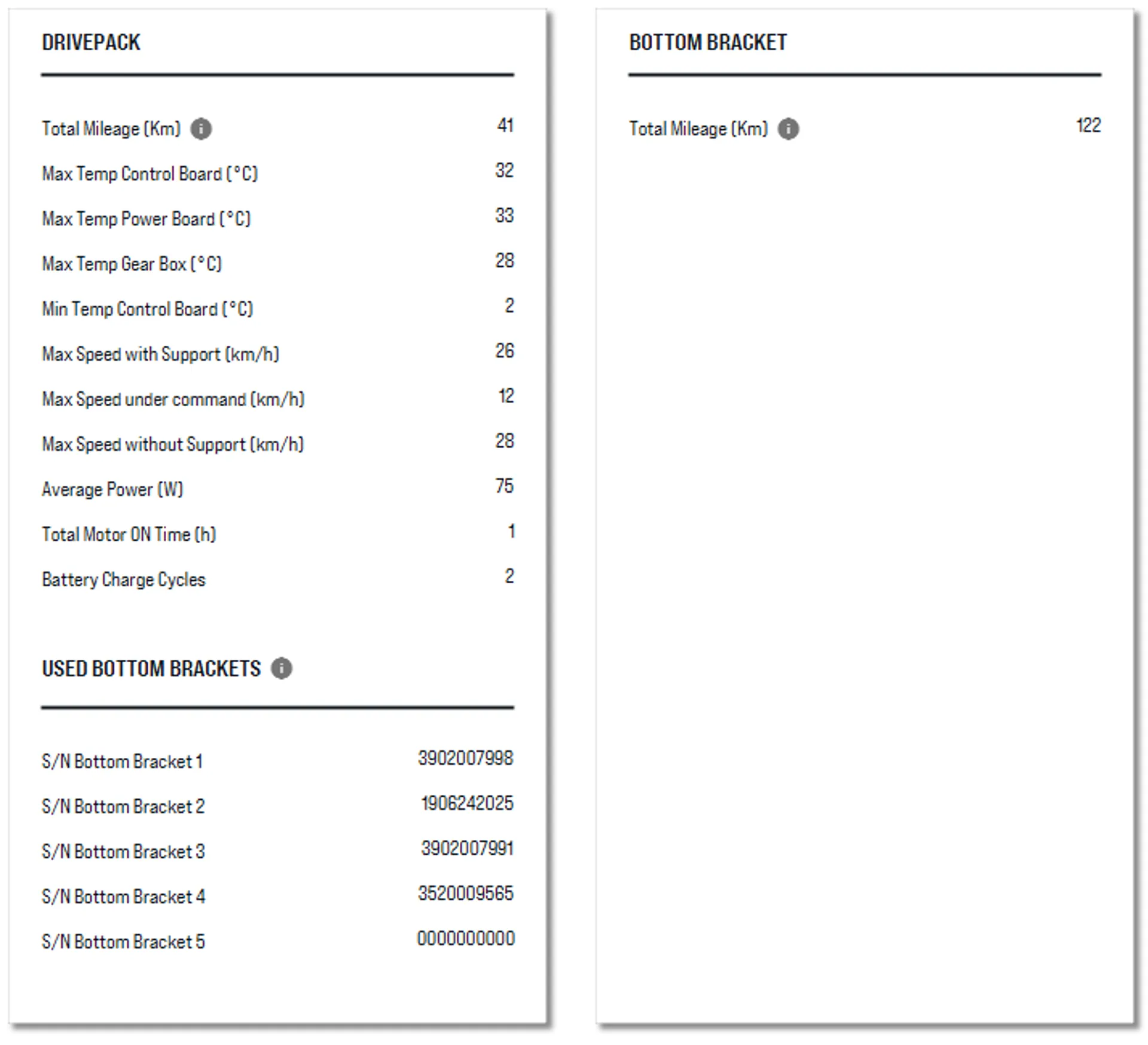 DRIVEPACK

| | |
|---|---|
| Total Mileage (Km) | 41 |
| Max Temp Control Board (°C) | 32 |
| Max Temp Power Board (°C) | 33 |
| Max Temp Gear Box (°C) | 28 |
| Min Temp Control Board (°C) | 2 |
| Max Speed with Support (km/h) | 26 |
| Max Speed under command (km/h) | 12 |
| Max Speed without Support (km/h) | 28 |
| Average Power (W) | 75 |
| Total Motor ON Time (h) | 1 |
| Battery Charge Cycles | 2 |

USED BOTTOM BRACKETS

| | |
|---|---|
| S/N Bottom Bracket 1 | 3902007998 |
| S/N Bottom Bracket 2 | 1906242025 |
| S/N Bottom Bracket 3 | 3902007991 |
| S/N Bottom Bracket 4 | 3520009565 |
| S/N Bottom Bracket 5 | 0000000000 |

BOTTOM BRACKET

| | |
|---|---|
| Total Mileage (Km) | 122 |